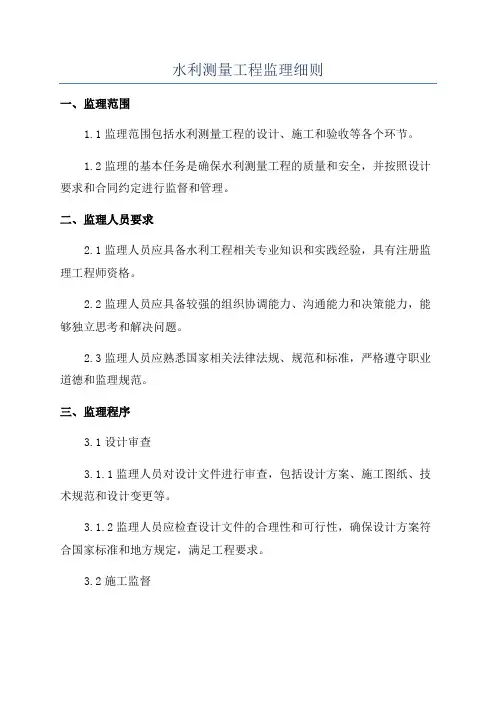 水利测量工程监理细则

一、监理范围

1.1 监理范围包括水利测量工程的设计、施工和验收等各个环节。

1.2 监理的基本任务是确保水利测量工程的质量和安全，并按照设计要求和合同约定进行监督和管理。

二、监理人员要求

2.1 监理人员应具备水利工程相关专业知识和实践经验，具有注册监理工程师资格。

2.2 监理人员应具备较强的组织协调能力、沟通能力和决策能力，能够独立思考和解决问题。

2.3 监理人员应熟悉国家相关法律法规、规范和标准，严格遵守职业道德和监理规范。

三、监理程序

3.1 设计审查

3.1.1 监理人员对设计文件进行审查，包括设计方案、施工图纸、技术规范和设计变更等。

3.1.2 监理人员应检查设计文件的合理性和可行性，确保设计方案符合国家标准和地方规定，满足工程要求。

3.2 施工监督